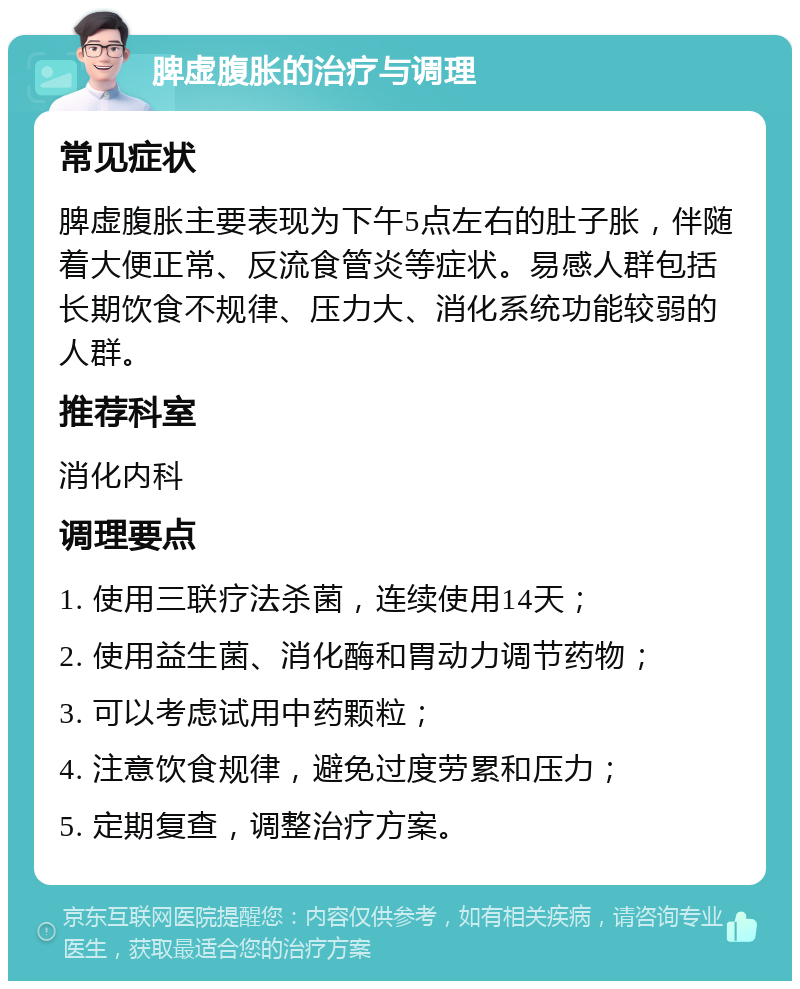 脾虚腹胀的治疗与调理

常见症状

脾虚腹胀主要表现为下午5点左右的肚子胀，伴随着大便正常、反流食管炎等症状。易感人群包括长期饮食不规律、压力大、消化系统功能较弱的人群。

推荐科室

消化内科

调理要点

1. 使用三联疗法杀菌，连续使用14天；

2. 使用益生菌、消化酶和胃动力调节药物；

3. 可以考虑试用中药颗粒；

4. 注意饮食规律，避免过度劳累和压力；

5. 定期复查，调整治疗方案。

京东互联网医院提醒您：内容仅供参考，如有相关疾病，请咨询专业医生，获取最适合您的治疗方案